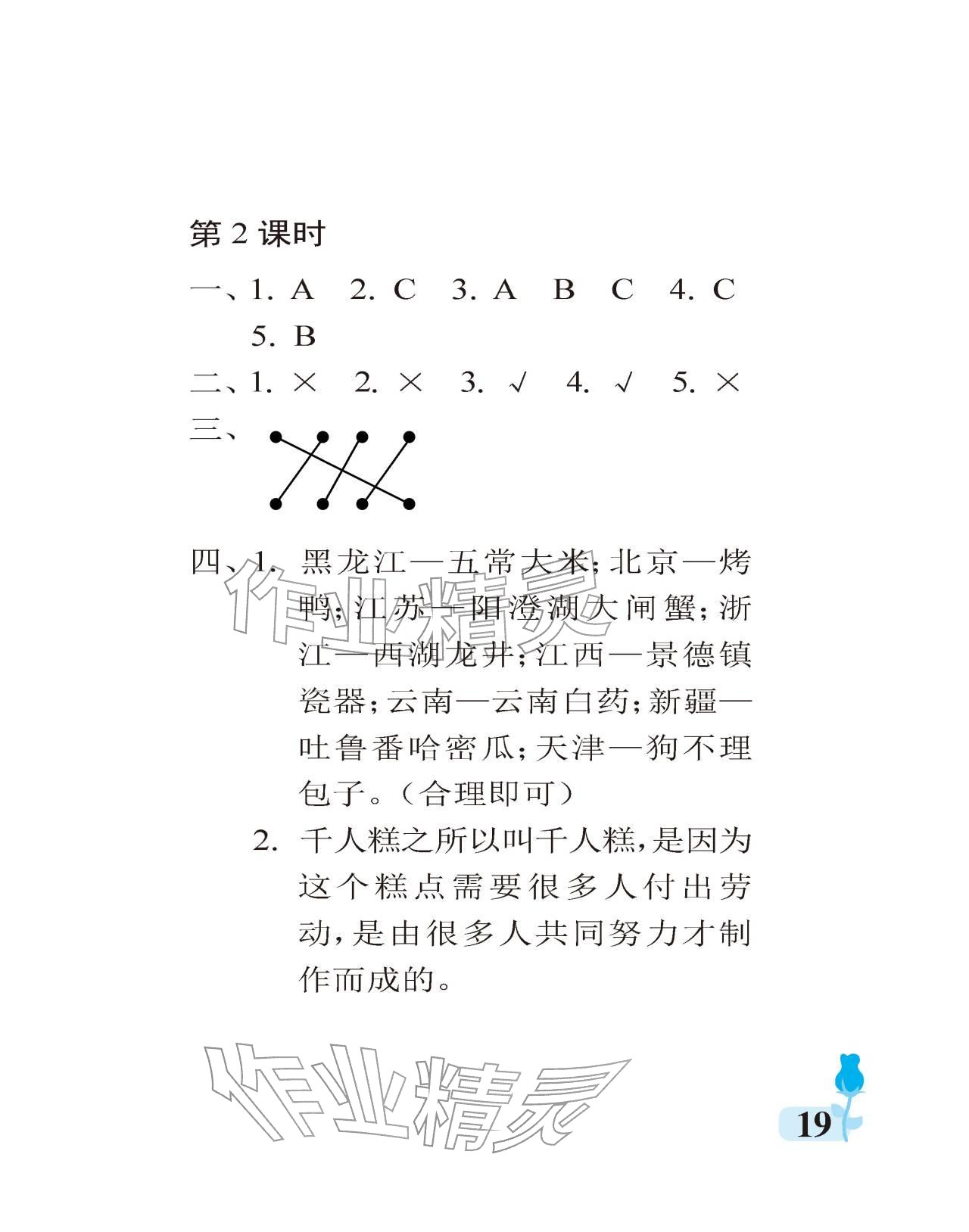 第 2 课时

一、1. A　2. C　3. A　B　C　4. C
5. B

二、1. ×　2. ×　3. √　4. √　5. ×

三、

四、1. 黑龙江—五常大米;北京—烤鸭;江苏—阳澄湖大闸蟹;浙江—西湖龙井;江西—景德镇瓷器;云南—云南白药;新疆—吐鲁番哈密瓜;天津—狗不理包子。(合理即可)

2. 千人糕之所以叫千人糕,是因为这个糕点需要很多人付出劳动,是由很多人共同努力才制作而成的。

作业精灵

作业精灵

19